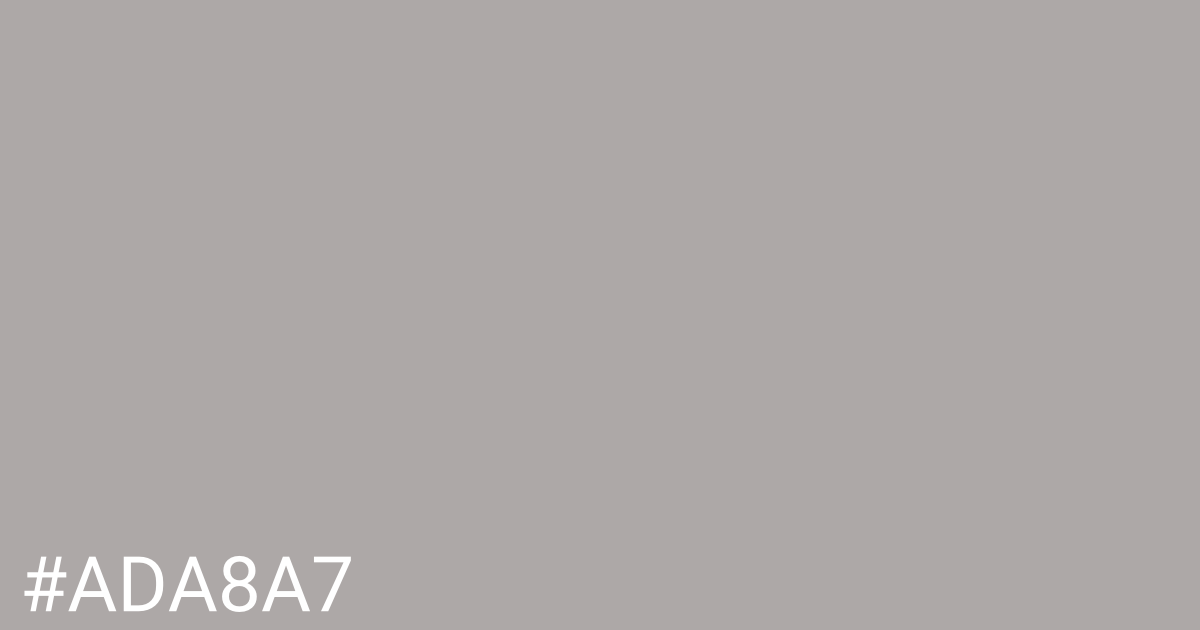 #ADA8A7